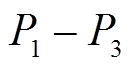 $P_1 - P_3$